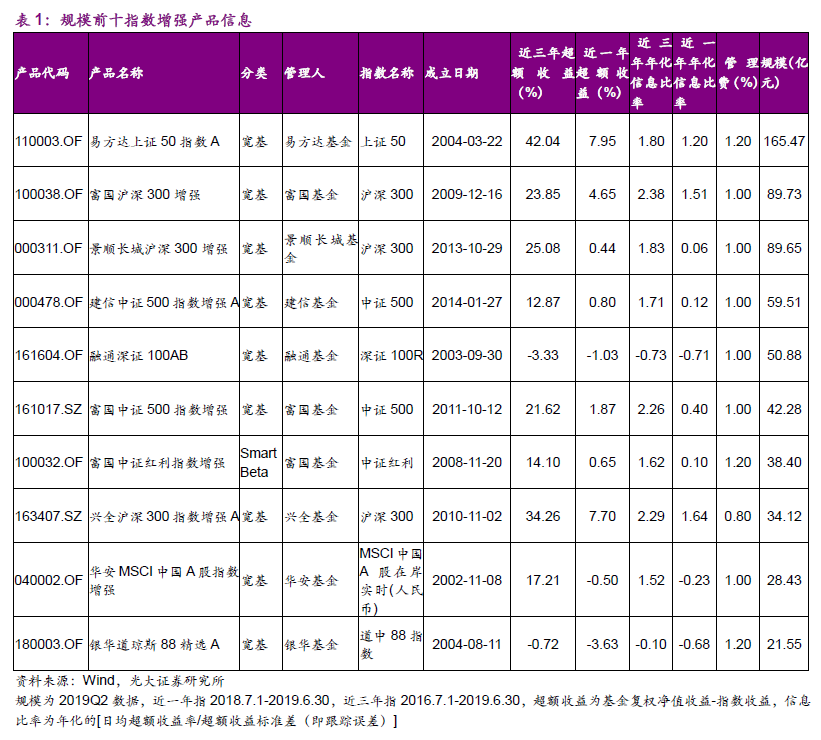 表 1：规模前十指数增强产品信息

| 产品代码 | 产品名称 | 分类 | 管理人 | 指数名称 | 成立日期 | 近三年超额收益(%) | 近一年超额收益(%) | 近三年年化信息比率 | 近一年年化信息比率 | 管理费(%) | 规模(亿元) |
|---|---|---|---|---|---|---|---|---|---|---|---|
| 110003.OF | 易方达上证 50 指数 A | 宽基 | 易方达基金 | 上证 50 | 2004-03-22 | 42.04 | 7.95 | 1.80 | 1.20 | 1.20 | 165.47 |
| 100038.OF | 富国沪深 300 增强 | 宽基 | 富国基金 | 沪深 300 | 2009-12-16 | 23.85 | 4.65 | 2.38 | 1.51 | 1.00 | 89.73 |
| 000311.OF | 景顺长城沪深 300 增强 | 宽基 | 景顺长城基金 | 沪深 300 | 2013-10-29 | 25.08 | 0.44 | 1.83 | 0.06 | 1.00 | 89.65 |
| 000478.OF | 建信中证 500 指数增强 A | 宽基 | 建信基金 | 中证 500 | 2014-01-27 | 12.87 | 0.80 | 1.71 | 0.12 | 1.00 | 59.51 |
| 161604.OF | 融通深证 100AB | 宽基 | 融通基金 | 深证 100R | 2003-09-30 | -3.33 | -1.03 | -0.73 | -0.71 | 1.00 | 50.88 |
| 161017.SZ | 富国中证 500 指数增强 | 宽基 | 富国基金 | 中证 500 | 2011-10-12 | 21.62 | 1.87 | 2.26 | 0.40 | 1.00 | 42.28 |
| 100032.OF | 富国中证红利指数增强 | Smart Beta | 富国基金 | 中证红利 | 2008-11-20 | 14.10 | 0.65 | 1.62 | 0.10 | 1.20 | 38.40 |
| 163407.SZ | 兴全沪深 300 指数增强 A | 宽基 | 兴全基金 | 沪深 300 | 2010-11-02 | 34.26 | 7.70 | 2.29 | 1.64 | 0.80 | 34.12 |
| 040002.OF | 华安 MSCI 中国 A 股指数增强 | 宽基 | 华安基金 | MSCI 中国 A 股在岸实时(人民币) | 2002-11-08 | 17.21 | -0.50 | 1.52 | -0.23 | 1.00 | 28.43 |
| 180003.OF | 银华道琼斯 88 精选 A | 宽基 | 银华基金 | 道中 88 指数 | 2004-08-11 | -0.72 | -3.63 | -0.10 | -0.68 | 1.20 | 21.55 |

资料来源：Wind，光大证券研究所
规模为 2019Q2 数据，近一年指 2018.7.1-2019.6.30，近三年指 2016.7.1-2019.6.30，超额收益为基金复权净值收益-指数收益，信息比率为年化的[日均超额收益率/超额收益标准差（即跟踪误差）]